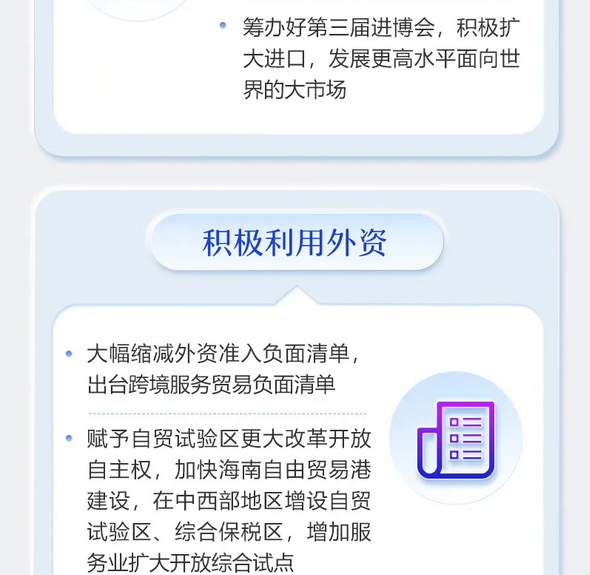 • 筹办好第三届进博会，积极扩大进口，发展更高水平面向世界的大市场

积极利用外资

• 大幅缩减外资准入负面清单，出台跨境服务贸易负面清单

• 赋予自贸试验区更大改革开放自主权，加快海南自由贸易港建设，在中西部地区增设自贸试验区、综合保税区，增加服务业扩大开放综合试点